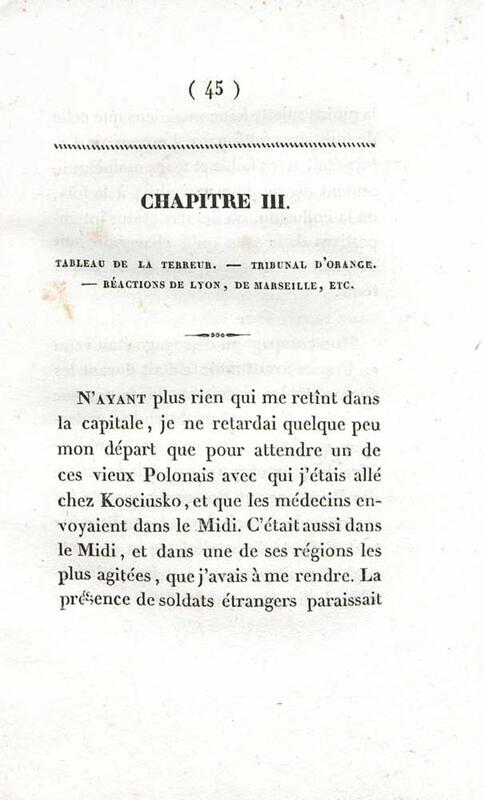 ( 45 )

CHAPITRE III.

TABLEAU DE LA TERREUR. — TRIBUNAL D'ORANGE. — RÉACTIONS DE LYON, DE MARSEILLE, ETC.

N'AYANT plus rien qui me retînt dans la capitale, je ne retardai quelque peu mon départ que pour attendre un de ces vieux Polonais avec qui j'étais allé chez Kosciusko, et que les médecins envoyaient dans le Midi. C'était aussi dans le Midi, et dans une de ses régions les plus agitées, que j'avais à me rendre. La présence de soldats étrangers paraissait